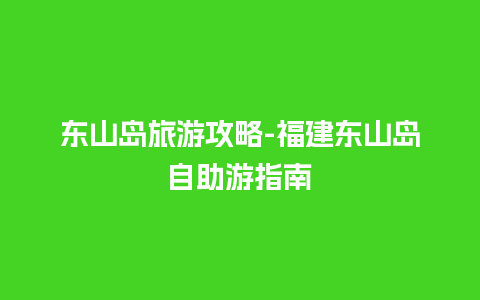 东山岛旅游攻略-福建东山岛自助游指南